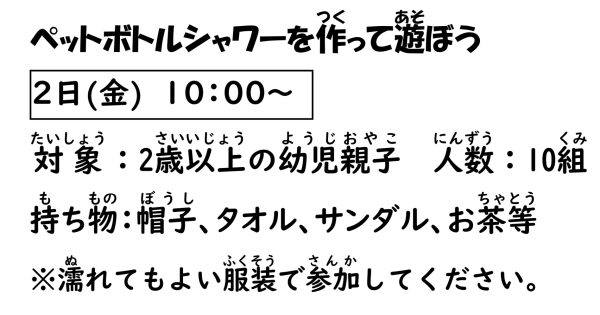 ペットボトルシャワーを作(つく)って遊(あそ)ぼう

2日(金) 10:00～

対象(たいしょう)：2歳以上(さいいじょう)の幼児親子(ようじおやこ)　人数(にんずう)：10組(くみ)

持(も)ち物(もの)：帽子(ぼうし)、タオル、サンダル、お茶等(ちゃとう)

※濡(ぬ)れてもよい服装(ふくそう)で参加(さんか)してください。